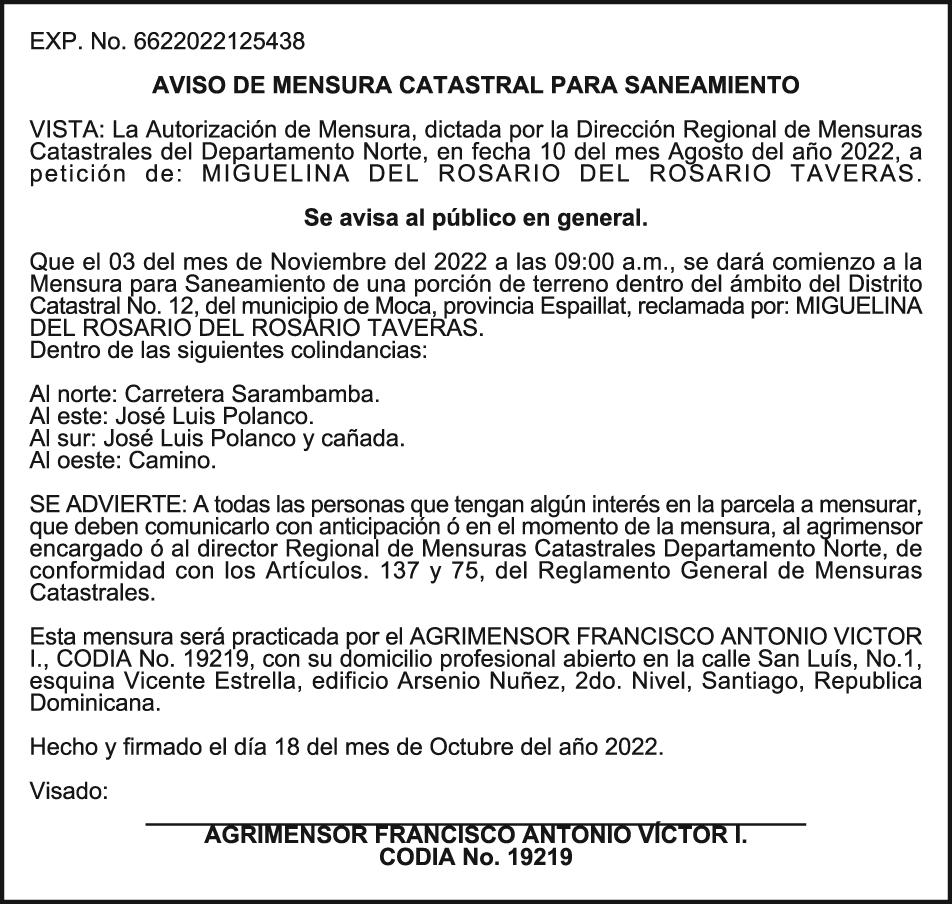 EXP. No. 6622022125438

AVISO DE MENSURA CATASTRAL PARA SANEAMIENTO

VISTA: La Autorización de Mensura, dictada por la Dirección Regional de Mensuras Catastrales del Departamento Norte, en fecha 10 del mes Agosto del año 2022, a petición de: MIGUELINA DEL ROSARIO DEL ROSARIO TAVERAS.

Se avisa al público en general.

Que el 03 del mes de Noviembre del 2022 a las 09:00 a.m., se dará comienzo a la Mensura para Saneamiento de una porción de terreno dentro del ámbito del Distrito Catastral No. 12, del municipio de Moca, provincia Espaillat, reclamada por: MIGUELINA DEL ROSARIO DEL ROSARIO TAVERAS.
Dentro de las siguientes colindancias:

Al norte: Carretera Sarambamba.
Al este: José Luis Polanco.
Al sur: José Luis Polanco y cañada.
Al oeste: Camino.

SE ADVIERTE: A todas las personas que tengan algún interés en la parcela a mensurar, que deben comunicarlo con anticipación ó en el momento de la mensura, al agrimensor encargado ó al director Regional de Mensuras Catastrales Departamento Norte, de conformidad con los Artículos. 137 y 75, del Reglamento General de Mensuras Catastrales.

Esta mensura será practicada por el AGRIMENSOR FRANCISCO ANTONIO VICTOR I., CODIA No. 19219, con su domicilio profesional abierto en la calle San Luís, No.1, esquina Vicente Estrella, edificio Arsenio Nuñez, 2do. Nivel, Santiago, Republica Dominicana.

Hecho y firmado el día 18 del mes de Octubre del año 2022.

Visado:

AGRIMENSOR FRANCISCO ANTONIO VÍCTOR I.
CODIA No. 19219